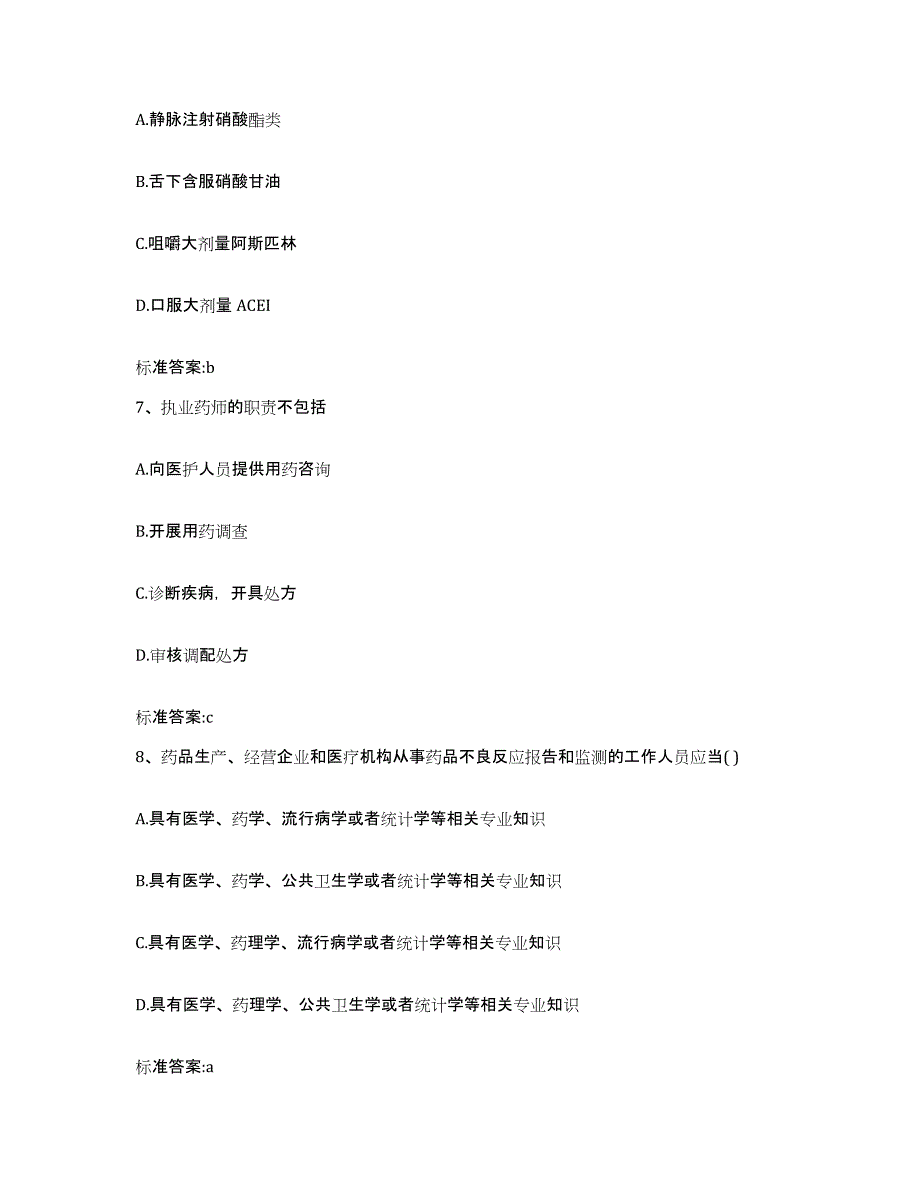 A.静脉注射硝酸酯类

B.舌下含服硝酸甘油

C.咀嚼大剂量阿斯匹林

D.口服大剂量 ACEI

标准答案:b

7、执业药师的职责不包括

A.向医护人员提供用药咨询

B.开展用药调查

C.诊断疾病，开具处方

D.审核调配处方

标准答案:c

8、药品生产、经营企业和医疗机构从事药品不良反应报告和监测的工作人员应当( )

A.具有医学、药学、流行病学或者统计学等相关专业知识

B.具有医学、药学、公共卫生学或者统计学等相关专业知识

C.具有医学、药理学、流行病学或者统计学等相关专业知识

D.具有医学、药理学、公共卫生学或者统计学等相关专业知识

标准答案:a